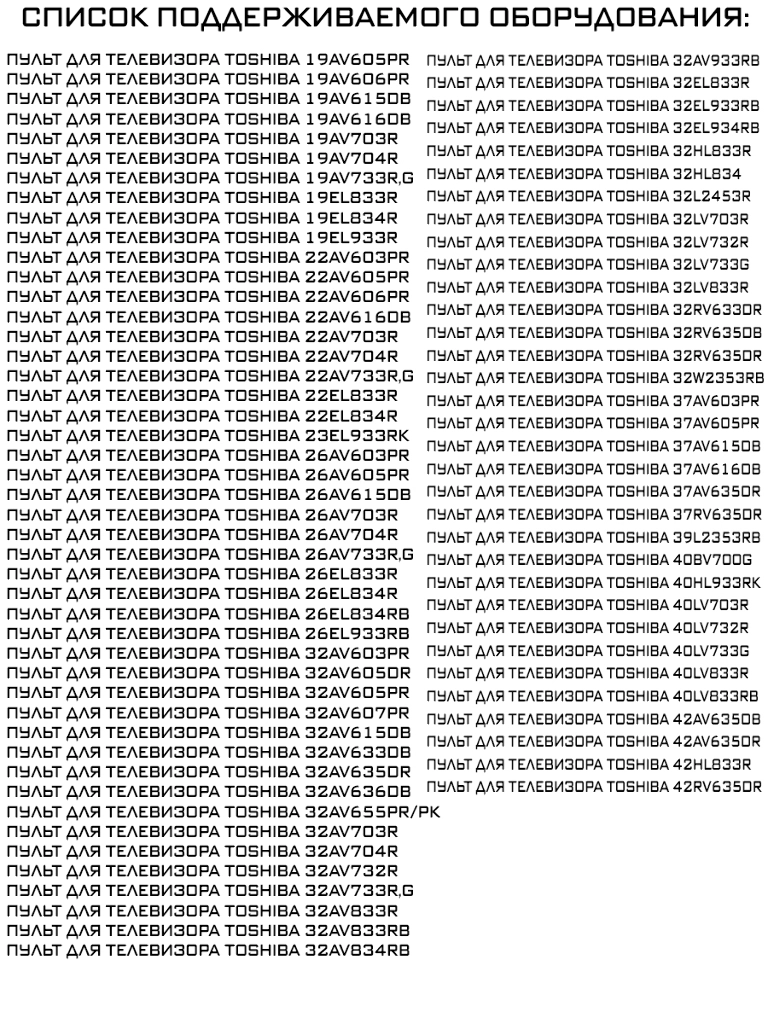 СПИСОК ПОДДЕРЖИВАЕМОГО ОБОРУДОВАНИЯ:

ПУЛЬТ ДЛЯ ТЕЛЕВИЗОРА TOSHIBA 19AV605PR
ПУЛЬТ ДЛЯ ТЕЛЕВИЗОРА TOSHIBA 19AV606PR
ПУЛЬТ ДЛЯ ТЕЛЕВИЗОРА TOSHIBA 19AV615DB
ПУЛЬТ ДЛЯ ТЕЛЕВИЗОРА TOSHIBA 19AV616DB
ПУЛЬТ ДЛЯ ТЕЛЕВИЗОРА TOSHIBA 19AV703R
ПУЛЬТ ДЛЯ ТЕЛЕВИЗОРА TOSHIBA 19AV704R
ПУЛЬТ ДЛЯ ТЕЛЕВИЗОРА TOSHIBA 19AV733R,G
ПУЛЬТ ДЛЯ ТЕЛЕВИЗОРА TOSHIBA 19EL833R
ПУЛЬТ ДЛЯ ТЕЛЕВИЗОРА TOSHIBA 19EL834R
ПУЛЬТ ДЛЯ ТЕЛЕВИЗОРА TOSHIBA 19EL933R
ПУЛЬТ ДЛЯ ТЕЛЕВИЗОРА TOSHIBA 22AV603PR
ПУЛЬТ ДЛЯ ТЕЛЕВИЗОРА TOSHIBA 22AV605PR
ПУЛЬТ ДЛЯ ТЕЛЕВИЗОРА TOSHIBA 22AV606PR
ПУЛЬТ ДЛЯ ТЕЛЕВИЗОРА TOSHIBA 22AV616DB
ПУЛЬТ ДЛЯ ТЕЛЕВИЗОРА TOSHIBA 22AV703R
ПУЛЬТ ДЛЯ ТЕЛЕВИЗОРА TOSHIBA 22AV704R
ПУЛЬТ ДЛЯ ТЕЛЕВИЗОРА TOSHIBA 22AV733R,G
ПУЛЬТ ДЛЯ ТЕЛЕВИЗОРА TOSHIBA 22EL833R
ПУЛЬТ ДЛЯ ТЕЛЕВИЗОРА TOSHIBA 22EL834R
ПУЛЬТ ДЛЯ ТЕЛЕВИЗОРА TOSHIBA 23EL933RK
ПУЛЬТ ДЛЯ ТЕЛЕВИЗОРА TOSHIBA 26AV603PR
ПУЛЬТ ДЛЯ ТЕЛЕВИЗОРА TOSHIBA 26AV605PR
ПУЛЬТ ДЛЯ ТЕЛЕВИЗОРА TOSHIBA 26AV615DB
ПУЛЬТ ДЛЯ ТЕЛЕВИЗОРА TOSHIBA 26AV703R
ПУЛЬТ ДЛЯ ТЕЛЕВИЗОРА TOSHIBA 26AV704R
ПУЛЬТ ДЛЯ ТЕЛЕВИЗОРА TOSHIBA 26AV733R,G
ПУЛЬТ ДЛЯ ТЕЛЕВИЗОРА TOSHIBA 26EL833R
ПУЛЬТ ДЛЯ ТЕЛЕВИЗОРА TOSHIBA 26EL834R
ПУЛЬТ ДЛЯ ТЕЛЕВИЗОРА TOSHIBA 26EL834RB
ПУЛЬТ ДЛЯ ТЕЛЕВИЗОРА TOSHIBA 26EL933RB
ПУЛЬТ ДЛЯ ТЕЛЕВИЗОРА TOSHIBA 32AV603PR
ПУЛЬТ ДЛЯ ТЕЛЕВИЗОРА TOSHIBA 32AV605DR
ПУЛЬТ ДЛЯ ТЕЛЕВИЗОРА TOSHIBA 32AV605PR
ПУЛЬТ ДЛЯ ТЕЛЕВИЗОРА TOSHIBA 32AV607PR
ПУЛЬТ ДЛЯ ТЕЛЕВИЗОРА TOSHIBA 32AV615DB
ПУЛЬТ ДЛЯ ТЕЛЕВИЗОРА TOSHIBA 32AV633DB
ПУЛЬТ ДЛЯ ТЕЛЕВИЗОРА TOSHIBA 32AV635DR
ПУЛЬТ ДЛЯ ТЕЛЕВИЗОРА TOSHIBA 32AV636DB
ПУЛЬТ ДЛЯ ТЕЛЕВИЗОРА TOSHIBA 32AV655PR/PK
ПУЛЬТ ДЛЯ ТЕЛЕВИЗОРА TOSHIBA 32AV703R
ПУЛЬТ ДЛЯ ТЕЛЕВИЗОРА TOSHIBA 32AV704R
ПУЛЬТ ДЛЯ ТЕЛЕВИЗОРА TOSHIBA 32AV732R
ПУЛЬТ ДЛЯ ТЕЛЕВИЗОРА TOSHIBA 32AV733R,G
ПУЛЬТ ДЛЯ ТЕЛЕВИЗОРА TOSHIBA 32AV833R
ПУЛЬТ ДЛЯ ТЕЛЕВИЗОРА TOSHIBA 32AV833RB
ПУЛЬТ ДЛЯ ТЕЛЕВИЗОРА TOSHIBA 32AV834RB

ПУЛЬТ ДЛЯ ТЕЛЕВИЗОРА TOSHIBA 32AV933RB
ПУЛЬТ ДЛЯ ТЕЛЕВИЗОРА TOSHIBA 32EL833R
ПУЛЬТ ДЛЯ ТЕЛЕВИЗОРА TOSHIBA 32EL933RB
ПУЛЬТ ДЛЯ ТЕЛЕВИЗОРА TOSHIBA 32EL934RB
ПУЛЬТ ДЛЯ ТЕЛЕВИЗОРА TOSHIBA 32HL833R
ПУЛЬТ ДЛЯ ТЕЛЕВИЗОРА TOSHIBA 32HL834
ПУЛЬТ ДЛЯ ТЕЛЕВИЗОРА TOSHIBA 32L2453R
ПУЛЬТ ДЛЯ ТЕЛЕВИЗОРА TOSHIBA 32LV703R
ПУЛЬТ ДЛЯ ТЕЛЕВИЗОРА TOSHIBA 32LV732R
ПУЛЬТ ДЛЯ ТЕЛЕВИЗОРА TOSHIBA 32LV733G
ПУЛЬТ ДЛЯ ТЕЛЕВИЗОРА TOSHIBA 32LV833R
ПУЛЬТ ДЛЯ ТЕЛЕВИЗОРА TOSHIBA 32RV633DR
ПУЛЬТ ДЛЯ ТЕЛЕВИЗОРА TOSHIBA 32RV635DB
ПУЛЬТ ДЛЯ ТЕЛЕВИЗОРА TOSHIBA 32RV635DR
ПУЛЬТ ДЛЯ ТЕЛЕВИЗОРА TOSHIBA 32W2353RB
ПУЛЬТ ДЛЯ ТЕЛЕВИЗОРА TOSHIBA 37AV603PR
ПУЛЬТ ДЛЯ ТЕЛЕВИЗОРА TOSHIBA 37AV605PR
ПУЛЬТ ДЛЯ ТЕЛЕВИЗОРА TOSHIBA 37AV615DB
ПУЛЬТ ДЛЯ ТЕЛЕВИЗОРА TOSHIBA 37AV616DB
ПУЛЬТ ДЛЯ ТЕЛЕВИЗОРА TOSHIBA 37AV635DR
ПУЛЬТ ДЛЯ ТЕЛЕВИЗОРА TOSHIBA 37RV635DR
ПУЛЬТ ДЛЯ ТЕЛЕВИЗОРА TOSHIBA 39L2353RB
ПУЛЬТ ДЛЯ ТЕЛЕВИЗОРА TOSHIBA 40BV700G
ПУЛЬТ ДЛЯ ТЕЛЕВИЗОРА TOSHIBA 40HL933RK
ПУЛЬТ ДЛЯ ТЕЛЕВИЗОРА TOSHIBA 40LV703R
ПУЛЬТ ДЛЯ ТЕЛЕВИЗОРА TOSHIBA 40LV732R
ПУЛЬТ ДЛЯ ТЕЛЕВИЗОРА TOSHIBA 40LV733G
ПУЛЬТ ДЛЯ ТЕЛЕВИЗОРА TOSHIBA 40LV833R
ПУЛЬТ ДЛЯ ТЕЛЕВИЗОРА TOSHIBA 40LV833RB
ПУЛЬТ ДЛЯ ТЕЛЕВИЗОРА TOSHIBA 42AV635DB
ПУЛЬТ ДЛЯ ТЕЛЕВИЗОРА TOSHIBA 42AV635DR
ПУЛЬТ ДЛЯ ТЕЛЕВИЗОРА TOSHIBA 42HL833R
ПУЛЬТ ДЛЯ ТЕЛЕВИЗОРА TOSHIBA 42RV635DR